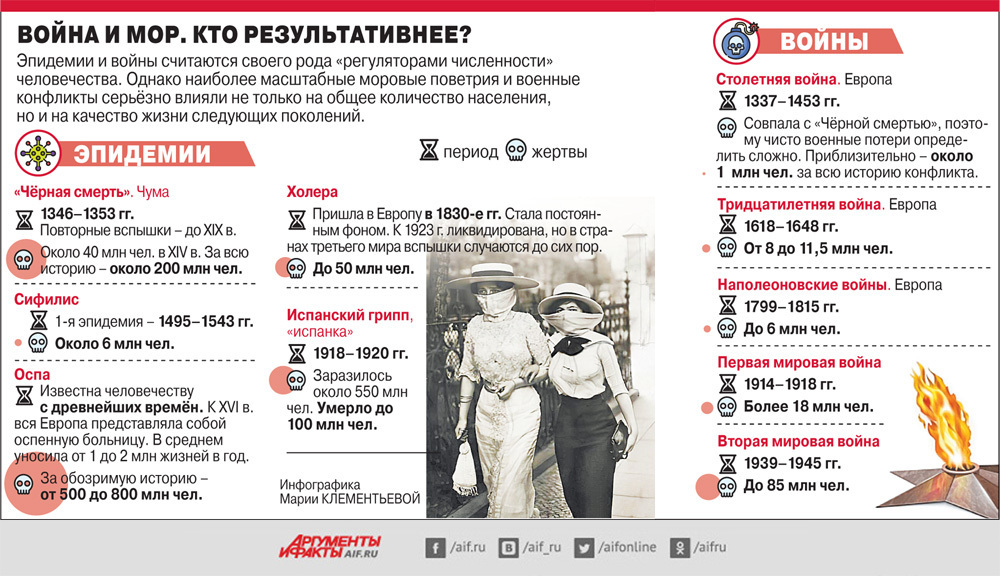 ВОЙНА И МОР. КТО РЕЗУЛЬТАТИВНЕЕ?

Эпидемии и войны считаются своего рода «регуляторами численности» человечества. Однако наиболее масштабные моровые поветрия и военные конфликты серьёзно влияли не только на общее количество населения, но и на качество жизни следующих поколений.

ЭПИДЕМИИ

период жертвы

«Чёрная смерть». Чума
1346–1353 гг.
Повторные вспышки – до XIX в.
Около 40 млн чел. в XIV в. За всю историю – около 200 млн чел.

Сифилис
1-я эпидемия – 1495–1543 гг.
Около 6 млн чел.

Оспа
Известна человечеству с древнейших времён. К XVI в. вся Европа представляла собой оспенную больницу. В среднем уносила от 1 до 2 млн жизней в год.
За обозримую историю – от 500 до 800 млн чел.

Холера
Пришла в Европу в 1830-е гг. Стала постоянным фоном. К 1923 г. ликвидирована, но в странах третьего мира вспышки случаются до сих пор.
До 50 млн чел.

Испанский грипп, «испанка»
1918–1920 гг.
Заразилось около 550 млн чел. Умерло до 100 млн чел.

Инфографика Марии КЛЕМЕНТЬЕВОЙ

ВОЙНЫ

Столетняя война. Европа
1337–1453 гг.
Совпала с «Чёрной смертью», поэтому чисто военные потери определить сложно. Приблизительно – около 1 млн чел. за всю историю конфликта.

Тридцатилетняя война. Европа
1618–1648 гг.
От 8 до 11,5 млн чел.

Наполеоновские войны. Европа
1799–1815 гг.
До 6 млн чел.

Первая мировая война
1914–1918 гг.
Более 18 млн чел.

Вторая мировая война
1939–1945 гг.
До 85 млн чел.

АРГУМЕНТЫ И ФАКТЫ AIF.RU
/aif.ru /aif_ru /aifonline /aifru